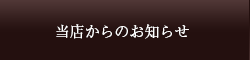 当店からのお知らせ